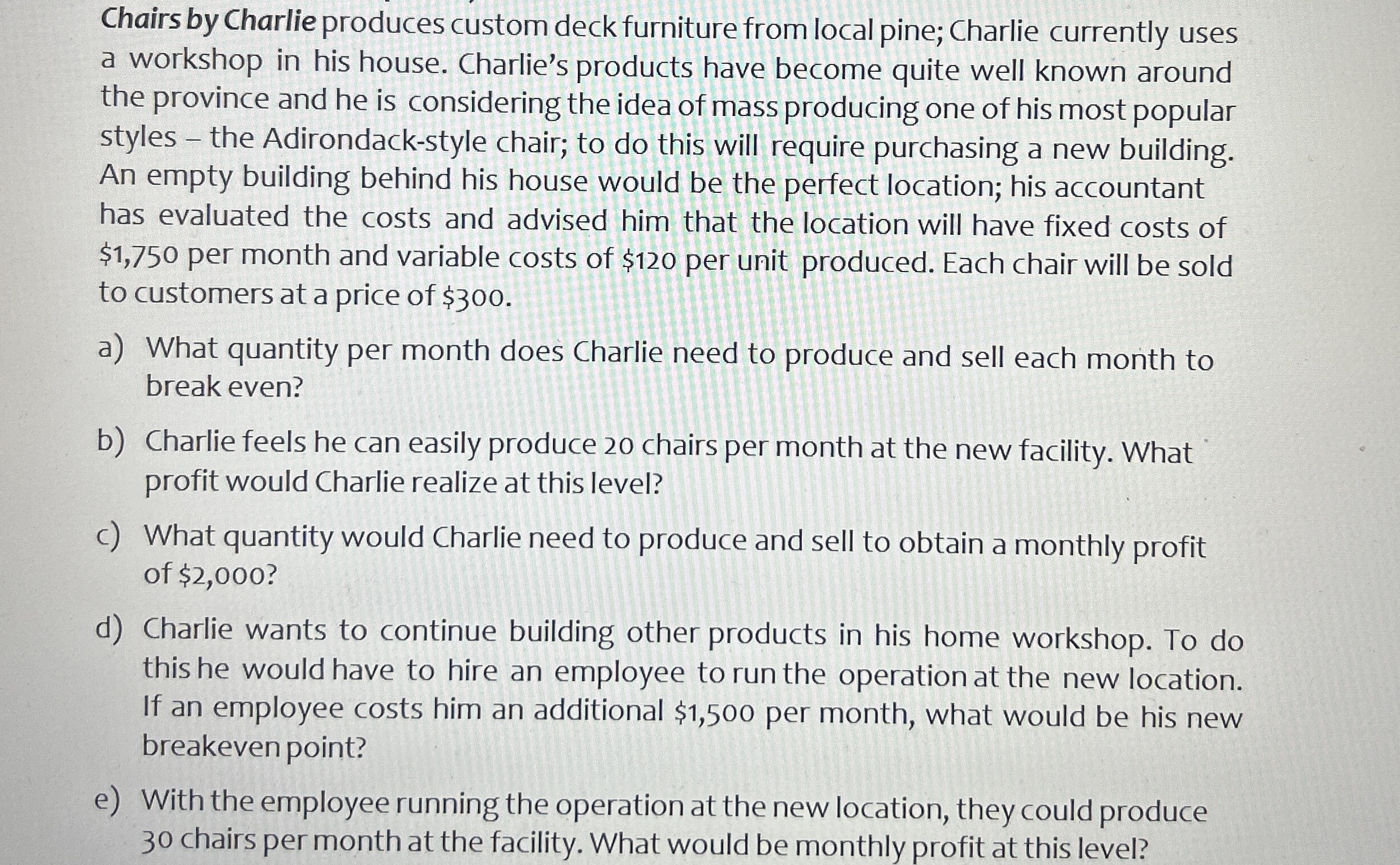 Chairs by Charlie produces custom deck furniture from local pine; Charlie currently uses a workshop in his house. Charlie's products have become quite well known around the province and he is considering the idea of mass producing one of his most popular styles – the Adirondack-style chair; to do this will require purchasing a new building. An empty building behind his house would be the perfect location; his accountant has evaluated the costs and advised him that the location will have fixed costs of \$1,750 per month and variable costs of \$120 per unit produced. Each chair will be sold to customers at a price of \$300.

a) What quantity per month does Charlie need to produce and sell each month to break even?

b) Charlie feels he can easily produce 20 chairs per month at the new facility. What profit would Charlie realize at this level?

c) What quantity would Charlie need to produce and sell to obtain a monthly profit of \$2,000?

d) Charlie wants to continue building other products in his home workshop. To do this he would have to hire an employee to run the operation at the new location. If an employee costs him an additional \$1,500 per month, what would be his new breakeven point?

e) With the employee running the operation at the new location, they could produce 30 chairs per month at the facility. What would be monthly profit at this level?